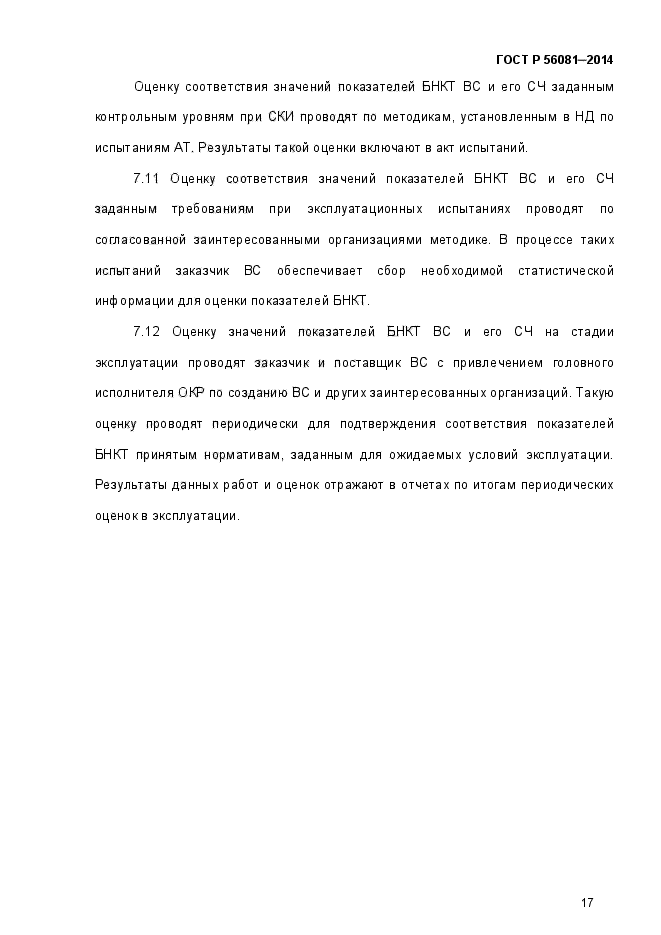 ГОСТ Р 56081–2014

Оценку соответствия значений показателей БНКТ ВС и его СЧ заданным контрольным уровням при СКИ проводят по методикам, установленным в НД по испытаниям АТ. Результаты такой оценки включают в акт испытаний.

7.11 Оценку соответствия значений показателей БНКТ ВС и его СЧ заданным требованиям при эксплуатационных испытаниях проводят по согласованной заинтересованными организациями методике. В процессе таких испытаний заказчик ВС обеспечивает сбор необходимой статистической информации для оценки показателей БНКТ.

7.12 Оценку значений показателей БНКТ ВС и его СЧ на стадии эксплуатации проводят заказчик и поставщик ВС с привлечением головного исполнителя ОКР по созданию ВС и других заинтересованных организаций. Такую оценку проводят периодически для подтверждения соответствия показателей БНКТ принятым нормативам, заданным для ожидаемых условий эксплуатации. Результаты данных работ и оценок отражают в отчетах по итогам периодических оценок в эксплуатации.

17